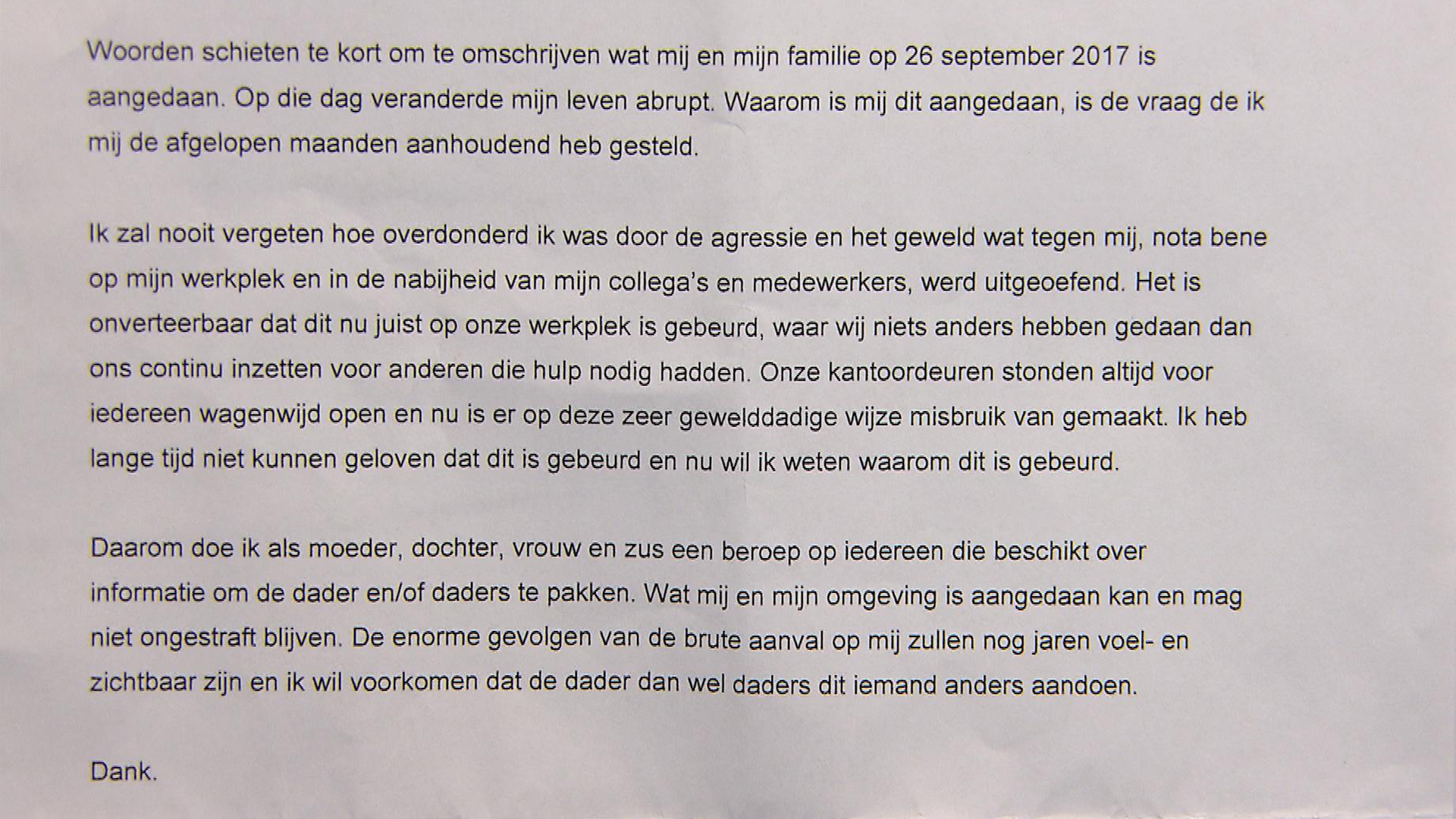 Woorden schieten te kort om te omschrijven wat mij en mijn familie op 26 september 2017 is aangedaan. Op die dag veranderde mijn leven abrupt. Waarom is mij dit aangedaan, is de vraag de ik mij de afgelopen maanden aanhoudend heb gesteld.

Ik zal nooit vergeten hoe overdonderd ik was door de agressie en het geweld wat tegen mij, nota bene op mijn werkplek en in de nabijheid van mijn collega's en medewerkers, werd uitgeoefend. Het is onverteerbaar dat dit nu juist op onze werkplek is gebeurd, waar wij niets anders hebben gedaan dan ons continu inzetten voor anderen die hulp nodig hadden. Onze kantoordeuren stonden altijd voor iedereen wagenwijd open en nu is er op deze zeer gewelddadige wijze misbruik van gemaakt. Ik heb lange tijd niet kunnen geloven dat dit is gebeurd en nu wil ik weten waarom dit is gebeurd.

Daarom doe ik als moeder, dochter, vrouw en zus een beroep op iedereen die beschikt over informatie om de dader en/of daders te pakken. Wat mij en mijn omgeving is aangedaan kan en mag niet ongestraft blijven. De enorme gevolgen van de brute aanval op mij zullen nog jaren voel- en zichtbaar zijn en ik wil voorkomen dat de dader dan wel daders dit iemand anders aandoen.

Dank.